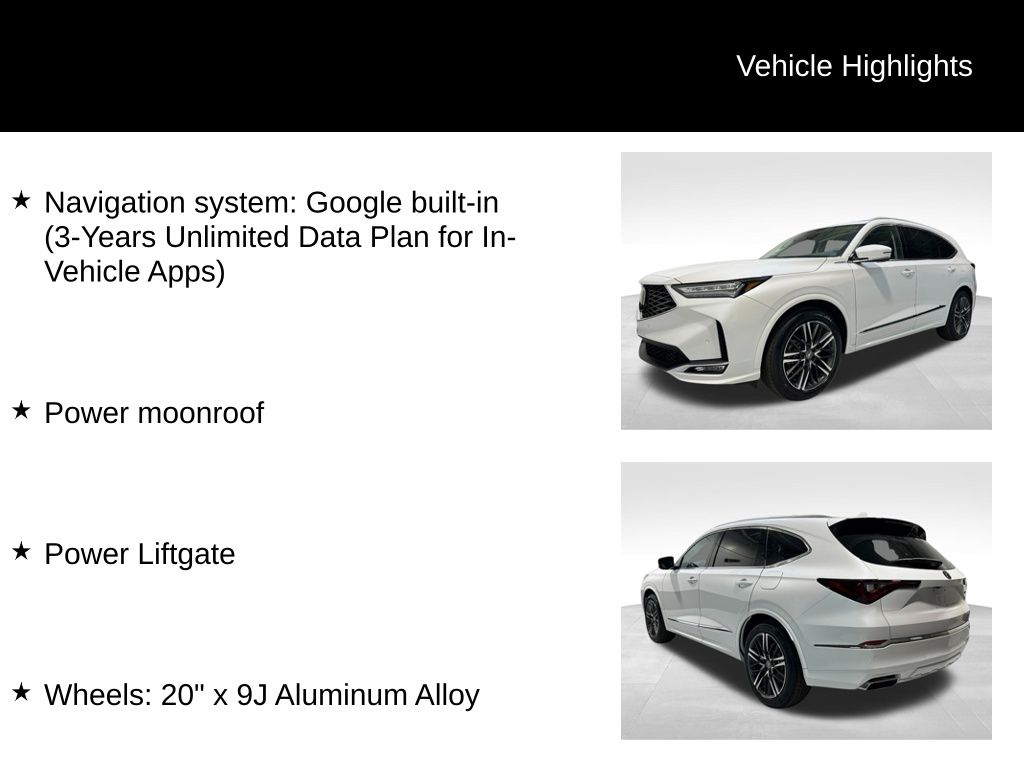 Vehicle Highlights

★ Navigation system: Google built-in (3-Years Unlimited Data Plan for In-Vehicle Apps)

★ Power moonroof

★ Power Liftgate

★ Wheels: 20" x 9J Aluminum Alloy